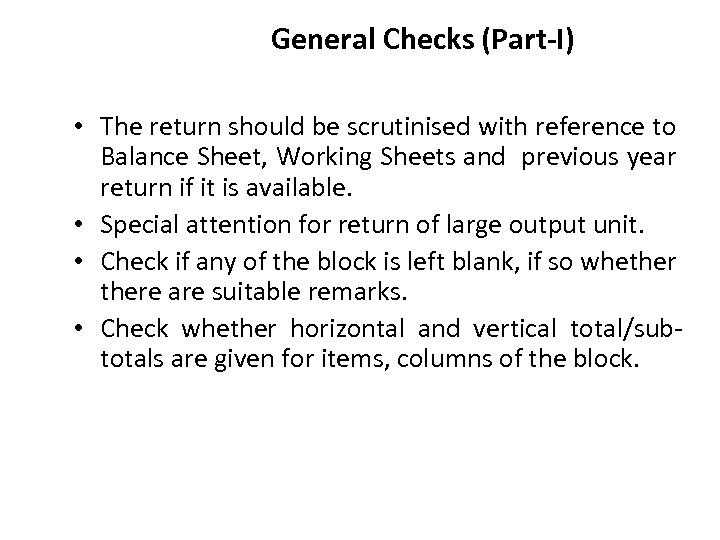 General Checks (Part-I)

• The return should be scrutinised with reference to Balance Sheet, Working Sheets and previous year return if it is available.
• Special attention for return of large output unit.
• Check if any of the block is left blank, if so whether there are suitable remarks.
• Check whether horizontal and vertical total/sub-totals are given for items, columns of the block.